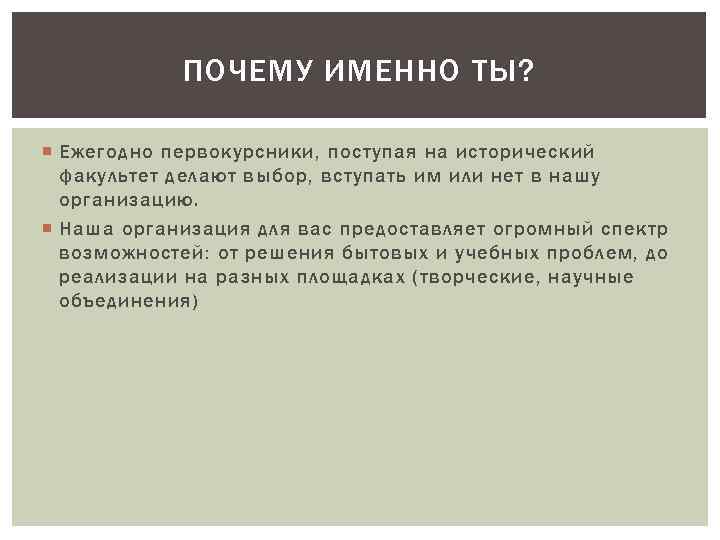 ПОЧЕМУ ИМЕННО ТЫ?

Ежегодно первокурсники, поступая на исторический факультет делают выбор, вступать им или нет в нашу организацию.

Наша организация для вас предоставляет огромный спектр возможностей: от решения бытовых и учебных проблем, до реализации на разных площадках (творческие, научные объединения)